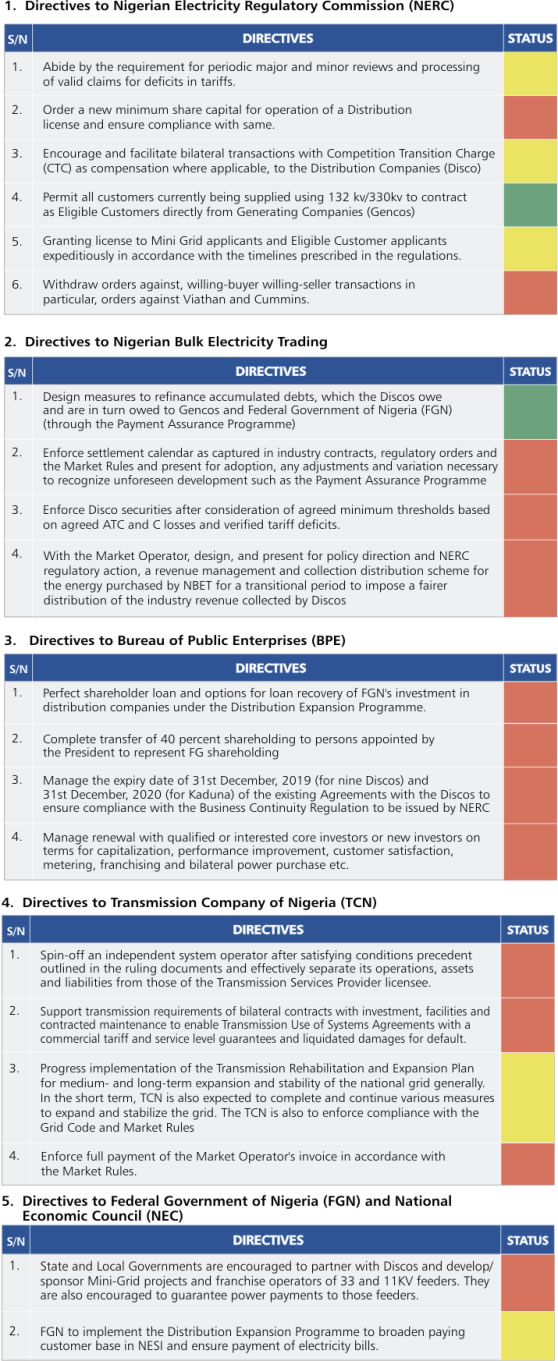 1. Directives to Nigerian Electricity Regulatory Commission (NERC)

| S/N | DIRECTIVES | STATUS |
|---|---|---|
| 1. | Abide by the requirement for periodic major and minor reviews and processing of valid claims for deficits in tariffs. | |
| 2. | Order a new minimum share capital for operation of a Distribution license and ensure compliance with same. | |
| 3. | Encourage and facilitate bilateral transactions with Competition Transition Charge (CTC) as compensation where applicable, to the Distribution Companies (Disco) | |
| 4. | Permit all customers currently being supplied using 132 kv/330kv to contract as Eligible Customers directly from Generating Companies (Gencos) | |
| 5. | Granting license to Mini Grid applicants and Eligible Customer applicants expeditiously in accordance with the timelines prescribed in the regulations. | |
| 6. | Withdraw orders against, willing-buyer willing-seller transactions in particular, orders against Viathan and Cummins. | |

2. Directives to Nigerian Bulk Electricity Trading

| S/N | DIRECTIVES | STATUS |
|---|---|---|
| 1. | Design measures to refinance accumulated debts, which the Discos owe and are in turn owed to Gencos and Federal Government of Nigeria (FGN) (through the Payment Assurance Programme) | |
| 2. | Enforce settlement calendar as captured in industry contracts, regulatory orders and the Market Rules and present for adoption, any adjustments and variation necessary to recognize unforeseen development such as the Payment Assurance Programme | |
| 3. | Enforce Disco securities after consideration of agreed minimum thresholds based on agreed ATC and C losses and verified tariff deficits. | |
| 4. | With the Market Operator, design, and present for policy direction and NERC regulatory action, a revenue management and collection distribution scheme for the energy purchased by NBET for a transitional period to impose a fairer distribution of the industry revenue collected by Discos | |

3. Directives to Bureau of Public Enterprises (BPE)

| S/N | DIRECTIVES | STATUS |
|---|---|---|
| 1. | Perfect shareholder loan and options for loan recovery of FGN's investment in distribution companies under the Distribution Expansion Programme. | |
| 2. | Complete transfer of 40 percent shareholding to persons appointed by the President to represent FG shareholding | |
| 3. | Manage the expiry date of 31st December, 2019 (for nine Discos) and 31st December, 2020 (for Kaduna) of the existing Agreements with the Discos to ensure compliance with the Business Continuity Regulation to be issued by NERC | |
| 4. | Manage renewal with qualified or interested core investors or new investors on terms for capitalization, performance improvement, customer satisfaction, metering, franchising and bilateral power purchase etc. | |

4. Directives to Transmission Company of Nigeria (TCN)

| S/N | DIRECTIVES | STATUS |
|---|---|---|
| 1. | Spin-off an independent system operator after satisfying conditions precedent outlined in the ruling documents and effectively separate its operations, assets and liabilities from those of the Transmission Services Provider licensee. | |
| 2. | Support transmission requirements of bilateral contracts with investment, facilities and contracted maintenance to enable Transmission Use of Systems Agreements with a commercial tariff and service level guarantees and liquidated damages for default. | |
| 3. | Progress implementation of the Transmission Rehabilitation and Expansion Plan for medium- and long-term expansion and stability of the national grid generally. In the short term, TCN is also expected to complete and continue various measures to expand and stabilize the grid. The TCN is also to enforce compliance with the Grid Code and Market Rules | |
| 4. | Enforce full payment of the Market Operator's invoice in accordance with the Market Rules. | |

5. Directives to Federal Government of Nigeria (FGN) and National Economic Council (NEC)

| S/N | DIRECTIVES | STATUS |
|---|---|---|
| 1. | State and Local Governments are encouraged to partner with Discos and develop/ sponsor Mini-Grid projects and franchise operators of 33 and 11KV feeders. They are also encouraged to guarantee power payments to those feeders. | |
| 2. | FGN to implement the Distribution Expansion Programme to broaden paying customer base in NESI and ensure payment of electricity bills. | |